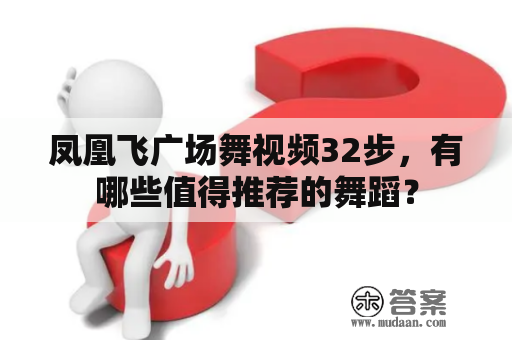 凤凰飞广场舞视频32步，有哪些值得推荐的舞蹈？

木 答案
www.mudaan.com